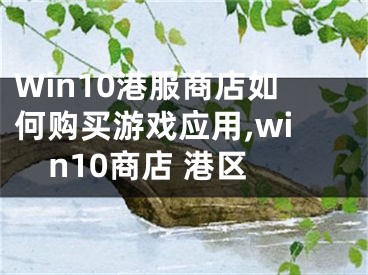 Win10港服商店如何购买游戏应用,win10商店 港区